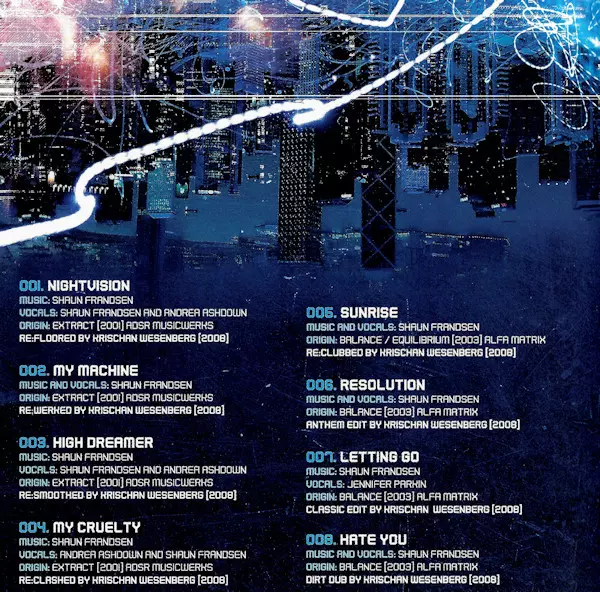 001. NIGHTVISION
MUSIC: SHAUN FRANDSEN
VOCALS: SHAUN FRANDSEN AND ANDREA ASHDOWN
ORIGIN: EXTRACT [2001] ADSR MUSICWERKS
RE:FLOORED BY KRISCHAN WESENBERG [2008]

002. MY MACHINE
MUSIC AND VOCALS: SHAUN FRANDSEN
ORIGIN: EXTRACT [2001] ADSR MUSICWERKS
RE;WERKED BY KRISCHAN WESENBERG [2008]

003. HIGH DREAMER
MUSIC: SHAUN FRANDSEN
VOCALS: SHAUN FRANDSEN AND ANDREA ASHDOWN
ORIGIN: EXTRACT [2001] ADSR MUSICWERKS
RE:SMOOTHED BY KRISCHAN WESENBERG [2008]

004. MY CRUELTY
MUSIC: SHAUN FRANDSEN
VOCALS: ANDREA ASHDOWN AND SHAUN FRANDSEN
ORIGIN: EXTRACT [2001] ADSR MUSICWERKS
RE:CLASHED BY KRISCHAN WESENBERG [2008]

005. SUNRISE
MUSIC AND VOCALS: SHAUN FRANDSEN
ORIGIN: BALANCE / EQUILIBRIUM [2003] ALFA MATRIX
RE:CLUBBED BY KRISCHAN WESENBERG [2008]

006. RESOLUTION
MUSIC AND VOCALS: SHAUN FRANDSEN
ORIGIN: BALANCE [2003] ALFA MATRIX
ANTHEM EDIT BY KRISCHAN WESENBERG [2008]

007. LETTING GO
MUSIC: SHAUN FRANDSEN
VOCALS: JENNIFER PARKIN
ORIGIN: BALANCE [2003] ALFA MATRIX
CLASSIC EDIT BY KRISCHAN WESENBERG [2008]

008. HATE YOU
MUSIC AND VOCALS: SHAUN FRANDSEN
ORIGIN: BALANCE [2003] ALFA MATRIX
DIRT DUB BY KRISCHAN WESENBERG [2008]